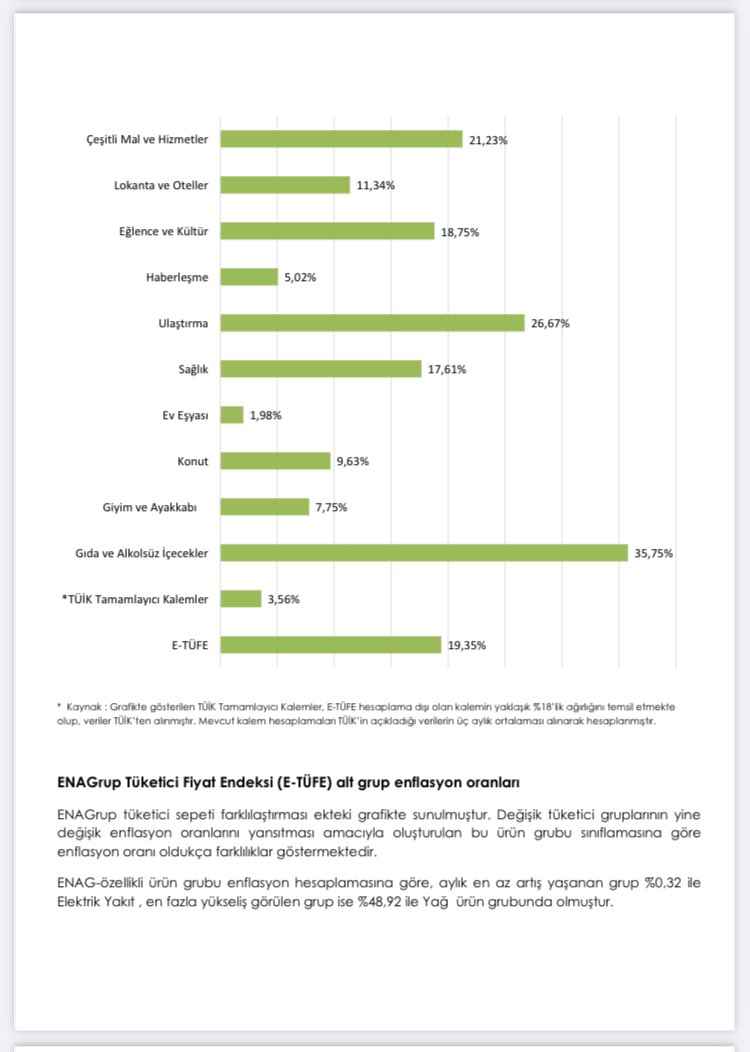 Çeşitli Mal ve Hizmetler 21,23%

Lokanta ve Oteller 11,34%

Eğlence ve Kültür 18,75%

Haberleşme 5,02%

Ulaştırma 26,67%

Sağlık 17,61%

Ev Eşyası 1,98%

Konut 9,63%

Giyim ve Ayakkabı 7,75%

Gıda ve Alkolsüz İçecekler 35,75%

*TÜİK Tamamlayıcı Kalemler 3,56%

E-TÜFE 19,35%

* Kaynak : Grafikte gösterilen TÜİK Tamamlayıcı Kalemler, E-TÜFE hesaplama dışı olan kalemin yaklaşık %18'lik ağırlığını temsil etmekte olup, veriler TÜİK'ten alınmıştır. Mevcut kalem hesaplamaları TÜİK'in açıkladığı verilerin üç aylık ortalaması alınarak hesaplanmıştır.

ENAGrup Tüketici Fiyat Endeksi (E-TÜFE) alt grup enflasyon oranları

ENAGrup tüketici sepeti farklılaştırması ekteki grafikte sunulmuştur. Değişik tüketici gruplarının yine değişik enflasyon oranlarını yansıtması amacıyla oluşturulan bu ürün grubu sınıflamasına göre enflasyon oranı oldukça farklılıklar göstermektedir.

ENAG-özellikli ürün grubu enflasyon hesaplamasına göre, aylık en az artış yaşanan grup %0,32 ile Elektrik Yakıt , en fazla yükseliş görülen grup ise %48,92 ile Yağ ürün grubunda olmuştur.